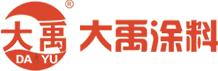 ®
大禹
DA YU
大禹涂料